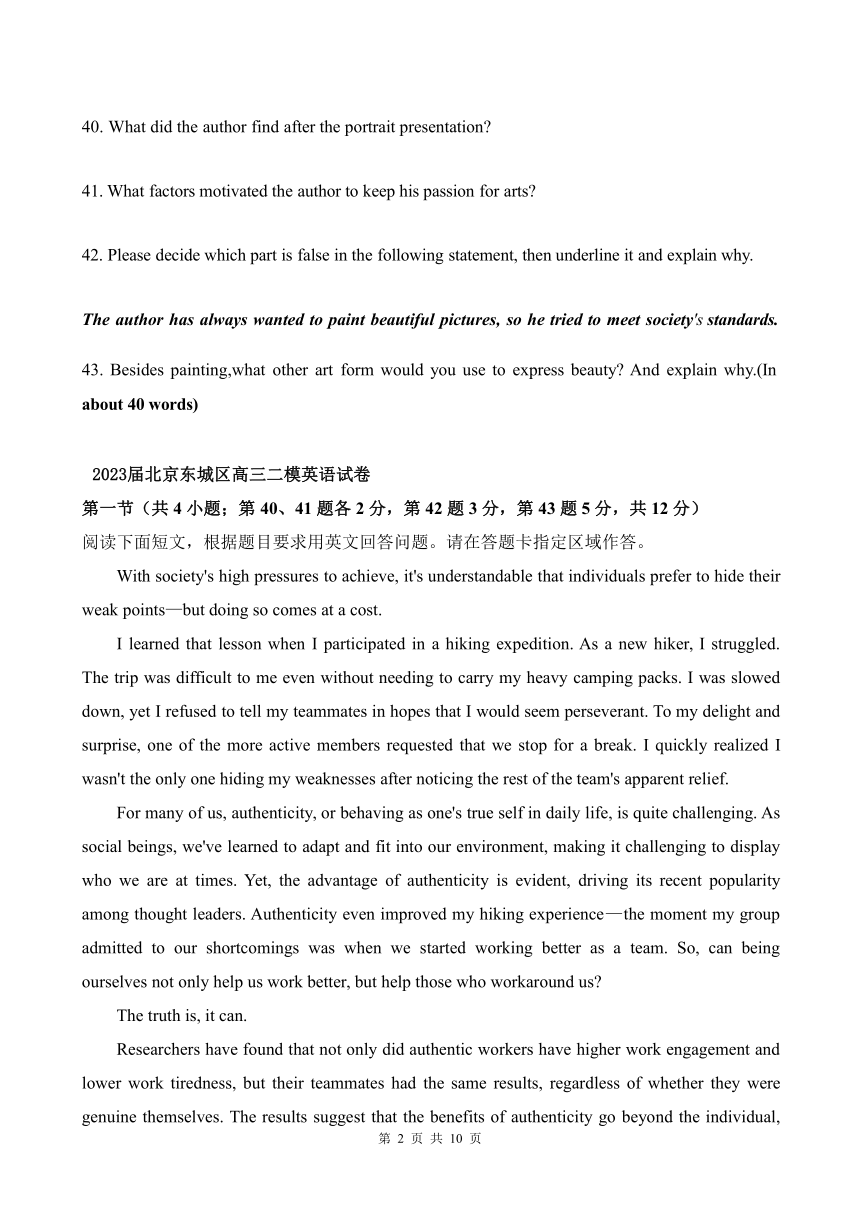 40. What did the author find after the portrait presentation?

41. What factors motivated the author to keep his passion for arts?

42. Please decide which part is false in the following statement, then underline it and explain why.

The author has always wanted to paint beautiful pictures, so he tried to meet society's standards.

43. Besides painting,what other art form would you use to express beauty? And explain why.(In about 40 words)

2023届北京东城区高三二模英语试卷
第一节（共 4 小题；第 40、41 题各 2 分，第 42 题 3 分，第 43 题 5 分，共 12 分）
阅读下面短文，根据题目要求用英文回答问题。请在答题卡指定区域作答。

With society's high pressures to achieve, it's understandable that individuals prefer to hide their weak points—but doing so comes at a cost.

I learned that lesson when I participated in a hiking expedition. As a new hiker, I struggled. The trip was difficult to me even without needing to carry my heavy camping packs. I was slowed down, yet I refused to tell my teammates in hopes that I would seem perseverant. To my delight and surprise, one of the more active members requested that we stop for a break. I quickly realized I wasn't the only one hiding my weaknesses after noticing the rest of the team's apparent relief.

For many of us, authenticity, or behaving as one's true self in daily life, is quite challenging. As social beings, we've learned to adapt and fit into our environment, making it challenging to display who we are at times. Yet, the advantage of authenticity is evident, driving its recent popularity among thought leaders. Authenticity even improved my hiking experience—the moment my group admitted to our shortcomings was when we started working better as a team. So, can being ourselves not only help us work better, but help those who workaround us?

The truth is, it can.

Researchers have found that not only did authentic workers have higher work engagement and lower work tiredness, but their teammates had the same results, regardless of whether they were genuine themselves. The results suggest that the benefits of authenticity go beyond the individual,

第 2 页 共 10 页